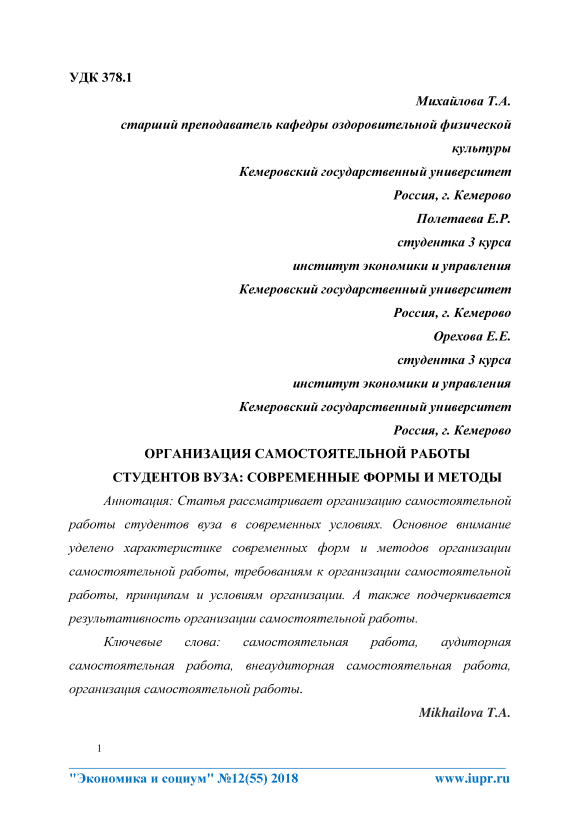 УДК 378.1

Михайлова Т.А.

старший преподаватель кафедры оздоровительной физической культуры

Кемеровский государственный университет

Россия, г. Кемерово

Полетаева Е.Р.

студентка 3 курса

институт экономики и управления

Кемеровский государственный университет

Россия, г. Кемерово

Орехова Е.Е.

студентка 3 курса

институт экономики и управления

Кемеровский государственный университет

Россия, г. Кемерово

ОРГАНИЗАЦИЯ САМОСТОЯТЕЛЬНОЙ РАБОТЫ СТУДЕНТОВ ВУЗА: СОВРЕМЕННЫЕ ФОРМЫ И МЕТОДЫ

Аннотация: Статья рассматривает организацию самостоятельной работы студентов вуза в современных условиях. Основное внимание уделено характеристике современных форм и методов организации самостоятельной работы, требованиям к организации самостоятельной работы, принципам и условиям организации. А также подчеркивается результативность организации самостоятельной работы.

Ключевые слова: самостоятельная работа, аудиторная самостоятельная работа, внеаудиторная самостоятельная работа, организация самостоятельной работы.

Mikhailova T.A.

1

"Экономика и социум" №12(55) 2018 www.iupr.ru